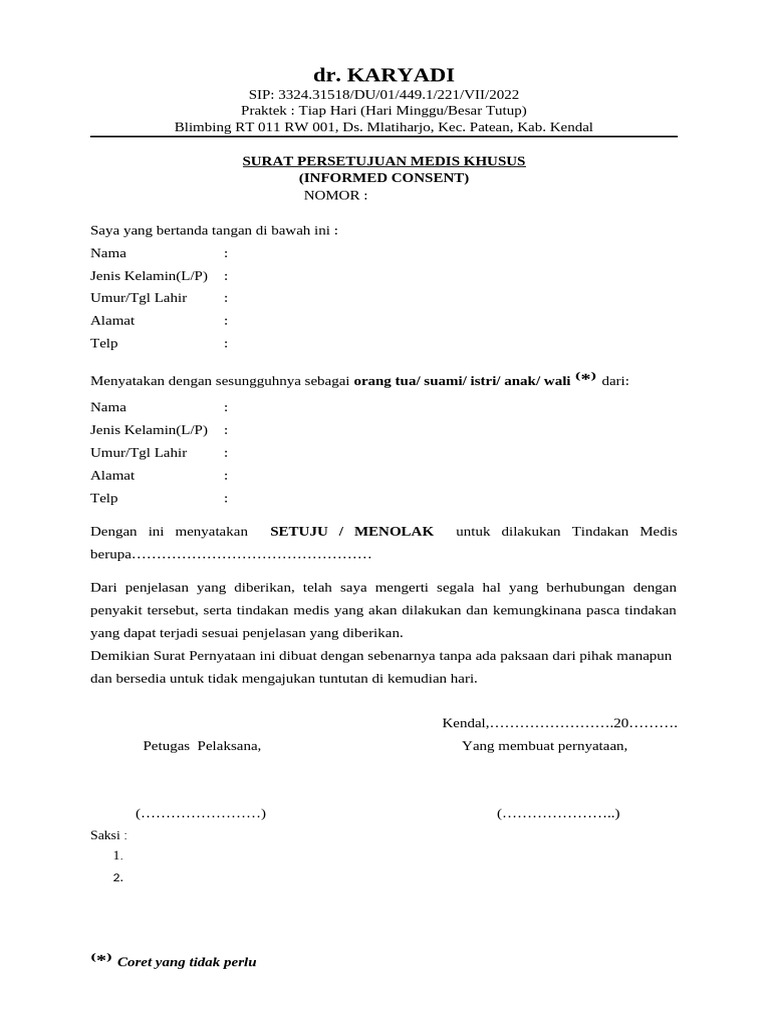 dr. KARYADI
SIP: 3324.31518/DU/01/449.1/221/VII/2022
Praktek : Tiap Hari (Hari Minggu/Besar Tutup)
Blimbing RT 011 RW 001, Ds. Mlatiharjo, Kec. Patean, Kab. Kendal

SURAT PERSETUJUAN MEDIS KHUSUS
(INFORMED CONSENT)
NOMOR :

Saya yang bertanda tangan di bawah ini :
Nama :
Jenis Kelamin(L/P) :
Umur/Tgl Lahir :
Alamat :
Telp :

Menyatakan dengan sesungguhnya sebagai orang tua/ suami/ istri/ anak/ wali (*) dari:

Nama :
Jenis Kelamin(L/P) :
Umur/Tgl Lahir :
Alamat :
Telp :

Dengan ini menyatakan SETUJU / MENOLAK untuk dilakukan Tindakan Medis berupa…………………………………………

Dari penjelasan yang diberikan, telah saya mengerti segala hal yang berhubungan dengan penyakit tersebut, serta tindakan medis yang akan dilakukan dan kemungkinana pasca tindakan yang dapat terjadi sesuai penjelasan yang diberikan.
Demikian Surat Pernyataan ini dibuat dengan sebenarnya tanpa ada paksaan dari pihak manapun dan bersedia untuk tidak mengajukan tuntutan di kemudian hari.

Kendal,…………………….20……….

Petugas Pelaksana,

Yang membuat pernyataan,

(……………………)

(…………………..)

Saksi :
1.
2.

(*) Coret yang tidak perlu